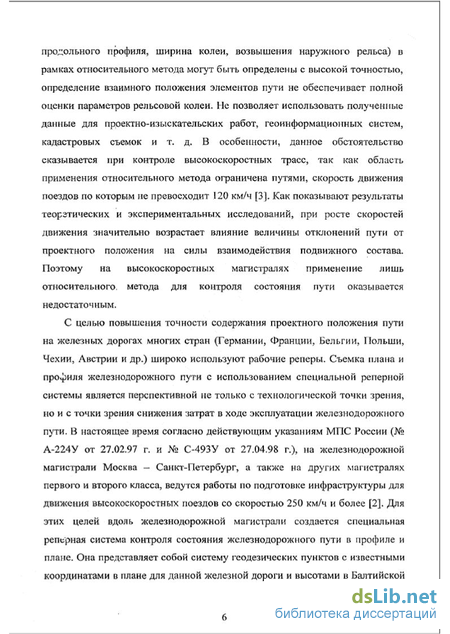 продольного профиля, ширина колеи, возвышения наружного рельса) в рамках относительного метода могут быть определены с высокой точностью, определение взаимного положения элементов пути не обеспечивает полной оценки параметров рельсовой колеи. Не позволяет использовать полученные данные для проектно-изыскательских работ, геоинформационных систем, кадастровых съемок и т. д. В особенности, данное обстоятельство сказывается при контроле высокоскоростных трасс, так как область применения относительного метода ограничена путями, скорость движения поездов по которым не превосходит 120 км/ч [3]. Как показывают результаты теоретических и экспериментальных исследований, при росте скоростей движения значительно возрастает влияние величины отклонений пути от проектного положения на силы взаимодействия подвижного состава. Поэтому на высокоскоростных магистралях применение лишь относительного метода для контроля состояния пути оказывается недостаточным.

С целью повышения точности содержания проектного положения пути на железных дорогах многих стран (Германии, Франции, Бельгии, Польши, Чехии, Австрии и др.) широко используют рабочие реперы. Съемка плана и профиля железнодорожного пути с использованием специальной реперной системы является перспективной не только с технологической точки зрения, но и с точки зрения снижения затрат в ходе эксплуатации железнодорожного пути. В настоящее время согласно действующим указаниям МПС России (№ А-224У от 27.02.97 г. и № С-493У от 27.04.98 г.), на железнодорожной магистрали Москва – Санкт-Петербург, а также на других магистралях первого и второго класса, ведутся работы по подготовке инфраструктуры для движения высокоскоростных поездов со скоростью 250 км/ч и более [2]. Для этих целей вдоль железнодорожной магистрали создается специальная реперная система контроля состояния железнодорожного пути в профиле и плане. Она представляет собой систему геодезических пунктов с известными координатами в плане для данной железной дороги и высотами в Балтийской

6

dsLib.net
библиотека диссертаций